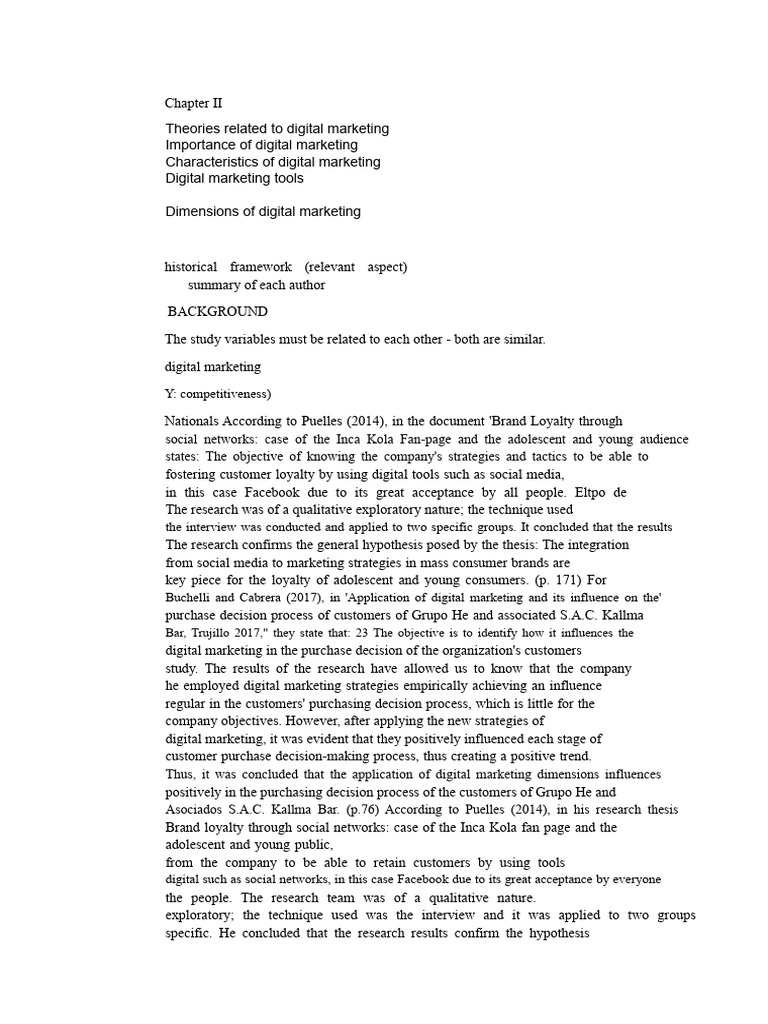 Chapter II

Theories related to digital marketing
Importance of digital marketing
Characteristics of digital marketing
Digital marketing tools

Dimensions of digital marketing

historical framework (relevant aspect)
summary of each author

BACKGROUND

The study variables must be related to each other - both are similar.

digital marketing

Y: competitiveness)

Nationals According to Puelles (2014), in the document 'Brand Loyalty through social networks: case of the Inca Kola Fan-page and the adolescent and young audience states: The objective of knowing the company's strategies and tactics to be able to fostering customer loyalty by using digital tools such as social media, in this case Facebook due to its great acceptance by all people. Eltpo de The research was of a qualitative exploratory nature; the technique used the interview was conducted and applied to two specific groups. It concluded that the results The research confirms the general hypothesis posed by the thesis: The integration from social media to marketing strategies in mass consumer brands are key piece for the loyalty of adolescent and young consumers. (p. 171) For Buchelli and Cabrera (2017), in 'Application of digital marketing and its influence on the' purchase decision process of customers of Grupo He and associated S.A.C. Kallma Bar, Trujillo 2017," they state that: 23 The objective is to identify how it influences the digital marketing in the purchase decision of the organization's customers study. The results of the research have allowed us to know that the company he employed digital marketing strategies empirically achieving an influence regular in the customers' purchasing decision process, which is little for the company objectives. However, after applying the new strategies of digital marketing, it was evident that they positively influenced each stage of customer purchase decision-making process, thus creating a positive trend. Thus, it was concluded that the application of digital marketing dimensions influences positively in the purchasing decision process of the customers of Grupo He and Asociados S.A.C. Kallma Bar. (p.76) According to Puelles (2014), in his research thesis Brand loyalty through social networks: case of the Inca Kola fan page and the adolescent and young public, from the company to be able to retain customers by using tools digital such as social networks, in this case Facebook due to its great acceptance by everyone the people. The research team was of a qualitative nature. exploratory; the technique used was the interview and it was applied to two groups specific. He concluded that the research results confirm the hypothesis